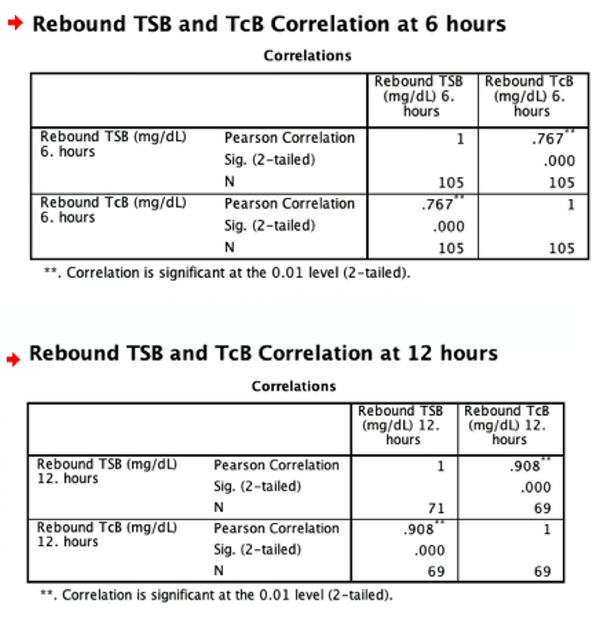 Rebound TSB and TcB Correlation at 6 hours

Correlations

| | | Rebound TSB (mg/dL) 6. hours | Rebound TcB (mg/dL) 6. hours |
|---|---|---|---|
| Rebound TSB (mg/dL) 6. hours | Pearson Correlation | 1 | .767** |
| | Sig. (2-tailed) | | .000 |
| | N | 105 | 105 |
| Rebound TcB (mg/dL) 6. hours | Pearson Correlation | .767** | 1 |
| | Sig. (2-tailed) | .000 | |
| | N | 105 | 105 |

**. Correlation is significant at the 0.01 level (2-tailed).

Rebound TSB and TcB Correlation at 12 hours

Correlations

| | | Rebound TSB (mg/dL) 12. hours | Rebound TcB (mg/dL) 12. hours |
|---|---|---|---|
| Rebound TSB (mg/dL) 12. hours | Pearson Correlation | 1 | .908** |
| | Sig. (2-tailed) | | .000 |
| | N | 71 | 69 |
| Rebound TcB (mg/dL) 12. hours | Pearson Correlation | .908** | 1 |
| | Sig. (2-tailed) | .000 | |
| | N | 69 | 69 |

**. Correlation is significant at the 0.01 level (2-tailed).